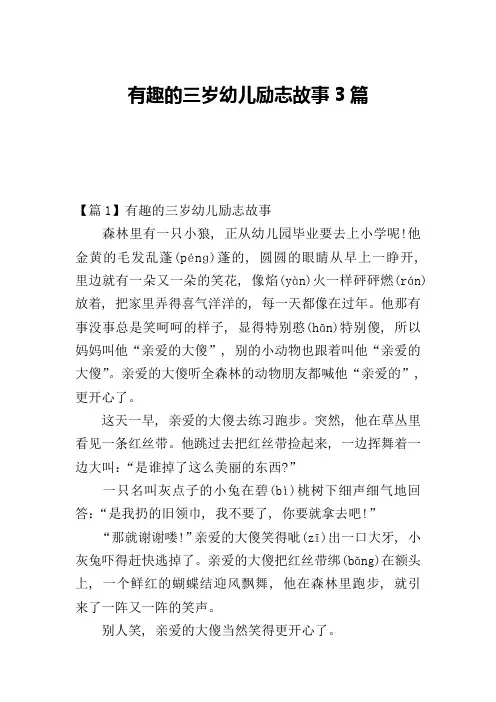 有趣的三岁幼儿励志故事3篇

【篇1】有趣的三岁幼儿励志故事

森林里有一只小狼，正从幼儿园毕业要去上小学呢!他金黄的毛发乱蓬(péng)蓬的，圆圆的眼睛从早上一睁开，里边就有一朵又一朵的笑花，像焰(yàn)火一样砰砰燃(rán)放着，把家里弄得喜气洋洋的，每一天都像在过年。他那有事没事总是笑呵呵的样子，显得特别憨(hān)特别傻，所以妈妈叫他“亲爱的大傻”，别的小动物也跟着叫他“亲爱的大傻”。亲爱的大傻听全森林的动物朋友都喊他“亲爱的”，更开心了。

这天一早，亲爱的大傻去练习跑步。突然，他在草丛里看见一条红丝带。他跳过去把红丝带捡起来，一边挥舞着一边大叫:“是谁掉了这么美丽的东西?”

一只名叫灰点子的小兔在碧(bì)桃树下细声细气地回答:“是我扔的旧领巾，我不要了，你要就拿去吧!”

“那就谢谢喽!”亲爱的大傻笑得呲(zī)出一口大牙，小灰兔吓得赶快逃掉了。亲爱的大傻把红丝带绑(bǎng)在额头上，一个鲜红的蝴蝶结迎风飘舞，他在森林里跑步，就引来了一阵又一阵的笑声。

别人笑，亲爱的大傻当然笑得更开心了。